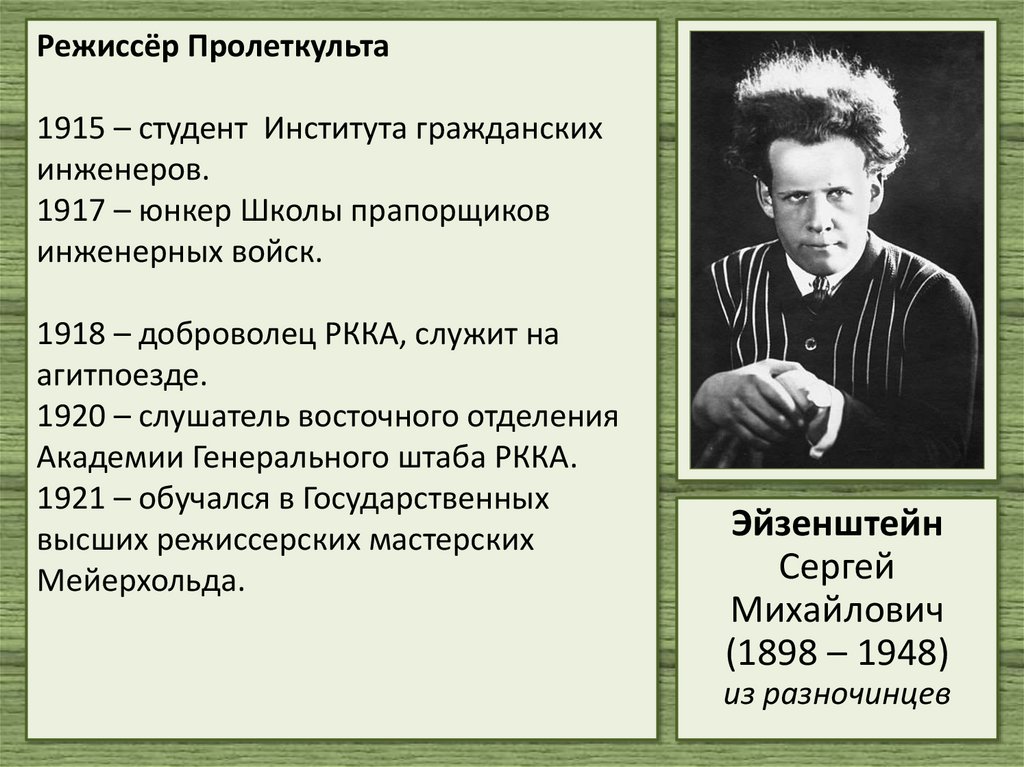 Режиссёр Пролеткульта

1915 – студент Института гражданских инженеров.
1917 – юнкер Школы прапорщиков инженерных войск.

1918 – доброволец РККА, служит на агитпоезде.
1920 – слушатель восточного отделения Академии Генерального штаба РККА.
1921 – обучался в Государственных высших режиссерских мастерских Мейерхольда.

Эйзенштейн
Сергей
Михайлович
(1898 – 1948)
из разночинцев